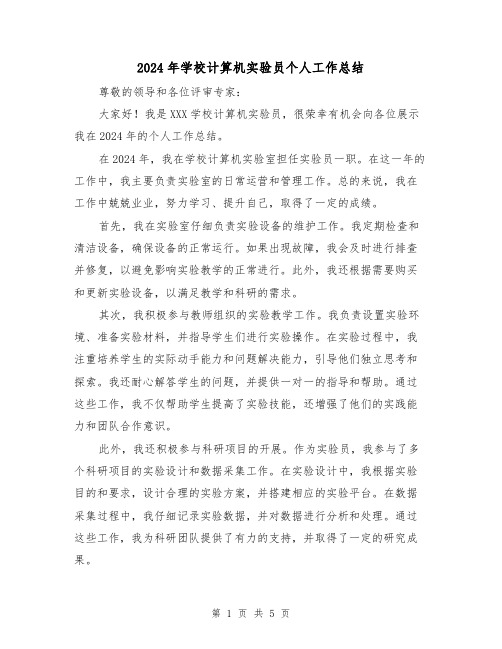 2024年学校计算机实验员个人工作总结

尊敬的领导和各位评审专家：

大家好！我是XXX学校计算机实验员，很荣幸有机会向各位展示我在2024年的个人工作总结。

在2024年，我在学校计算机实验室担任实验员一职。在这一年的工作中，我主要负责实验室的日常运营和管理工作。总的来说，我在工作中兢兢业业，努力学习、提升自己，取得了一定的成绩。

首先，我在实验室仔细负责实验设备的维护工作。我定期检查和清洁设备，确保设备的正常运行。如果出现故障，我会及时进行排查并修复，以避免影响实验教学的正常进行。此外，我还根据需要购买和更新实验设备，以满足教学和科研的需求。

其次，我积极参与教师组织的实验教学工作。我负责设置实验环境、准备实验材料，并指导学生们进行实验操作。在实验过程中，我注重培养学生的实际动手能力和问题解决能力，引导他们独立思考和探索。我还耐心解答学生的问题，并提供一对一的指导和帮助。通过这些工作，我不仅帮助学生提高了实验技能，还增强了他们的实践能力和团队合作意识。

此外，我还积极参与科研项目的开展。作为实验员，我参与了多个科研项目的实验设计和数据采集工作。在实验设计中，我根据实验目的和要求，设计合理的实验方案，并搭建相应的实验平台。在数据采集过程中，我仔细记录实验数据，并对数据进行分析和处理。通过这些工作，我为科研团队提供了有力的支持，并取得了一定的研究成果。

第 1 页 共 5 页